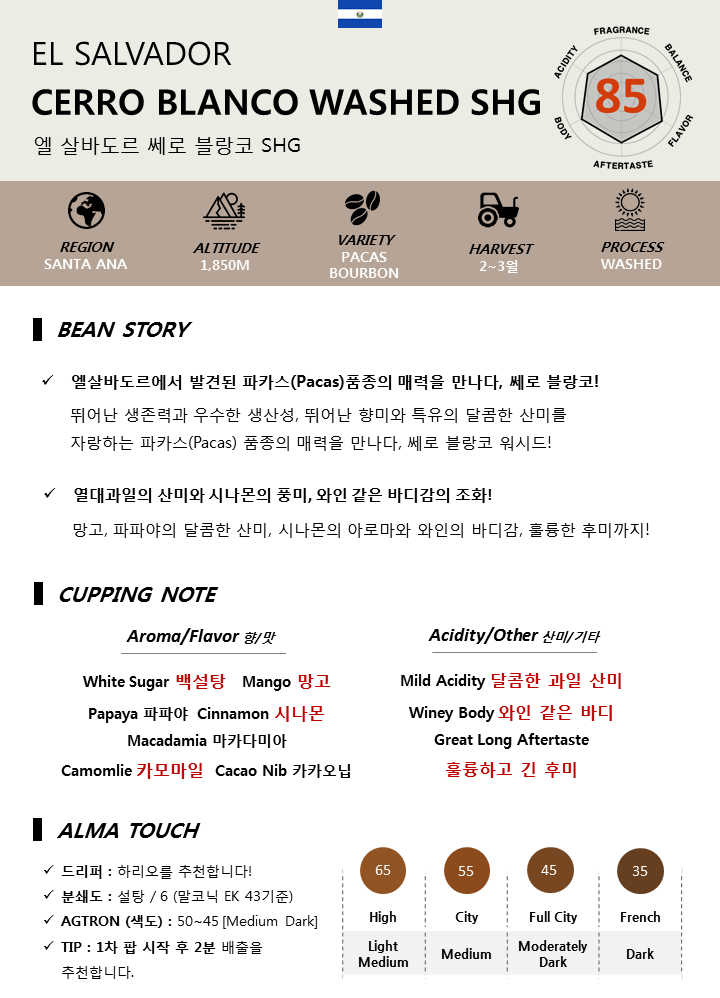 EL SALVADOR
CERRO BLANCO WASHED SHG
엘 살바도르 쎄로 블랑코 SHG

FRAGRANCE
BALANCE
FLAVOR
AFTERTASTE
BODY
ACIDITY
85

REGION
SANTA ANA

ALTITUDE
1,850M

VARIETY
PACAS
BOURBON

HARVEST
2~3월

PROCESS
WASHED

BEAN STORY

✓ 엘살바도르에서 발견된 파카스(Pacas)품종의 매력을 만나다, 쎄로 블랑코!

뛰어난 생존력과 우수한 생산성, 뛰어난 향미와 특유의 달콤한 산미를 자랑하는 파카스(Pacas) 품종의 매력을 만나다, 쎄로 블랑코 워시드!

✓ 열대과일의 산미와 시나몬의 풍미, 와인 같은 바디감의 조화!

망고, 파파야의 달콤한 산미, 시나몬의 아로마와 와인의 바디감, 훌륭한 후미까지!

CUPPING NOTE

Aroma/Flavor 향/맛

White Sugar 백설탕 Mango 망고
Papaya 파파야 Cinnamon 시나몬
Macadamia 마카다미아
Camomlie 카모마일 Cacao Nib 카카오닙

Acidity/Other 산미/기타

Mild Acidity 달콤한 과일 산미
Winey Body 와인 같은 바디
Great Long Aftertaste
훌륭하고 긴 후미

ALMA TOUCH

✓ 드리퍼 : 하리오를 추천합니다!
✓ 분쇄도 : 설탕 / 6 (말코닉 EK 43기준)
✓ AGTRON (색도) : 50~45 [Medium Dark]
✓ TIP : 1차 팝 시작 후 2분 배출을 추천합니다.

| 65 | 55 | 45 | 35 |
|---|---|---|---|
| High | City | Full City | French |
| Light Medium | Medium | Moderately Dark | Dark |